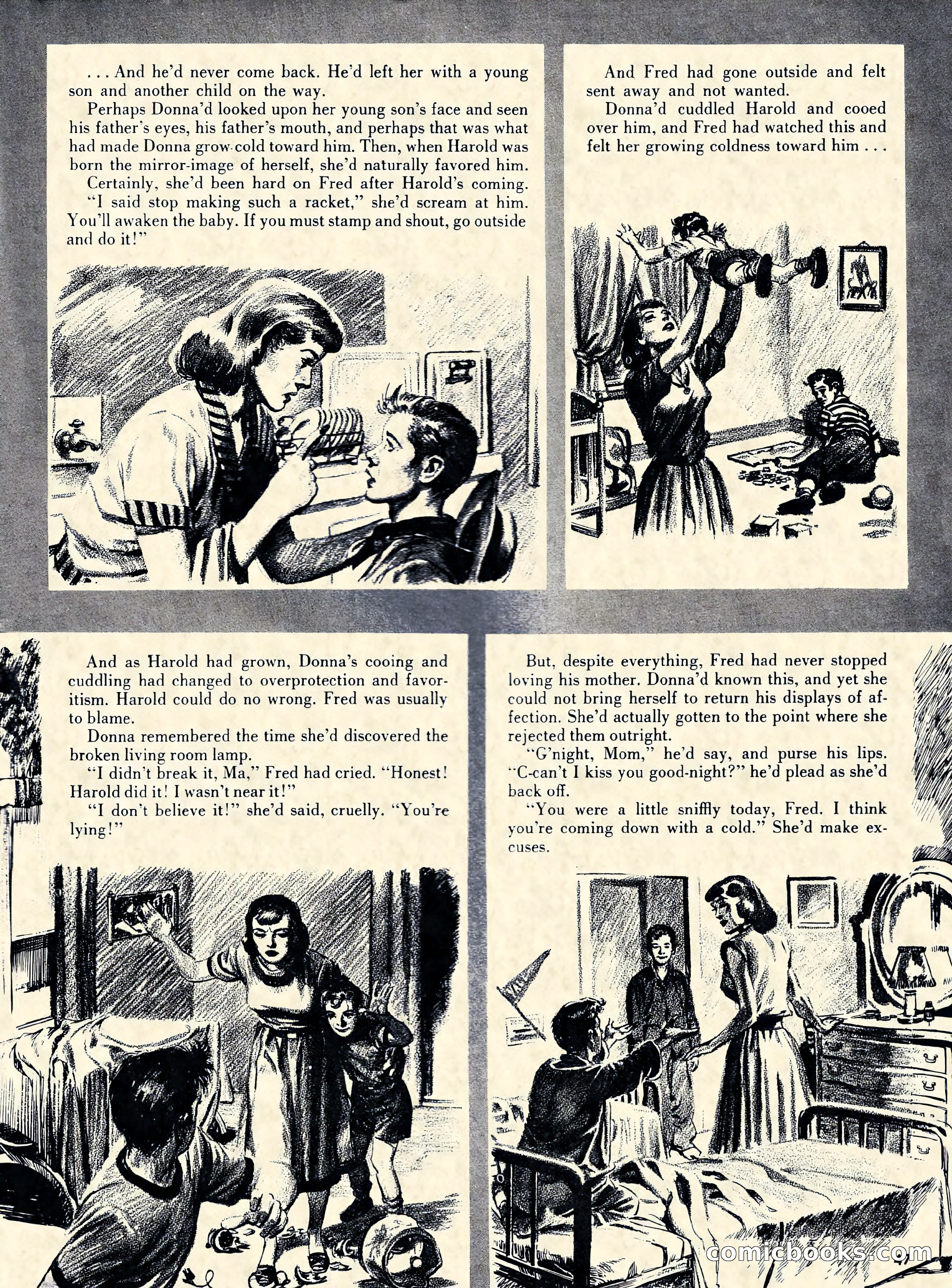 . . . And he'd never come back. He'd left her with a young son and another child on the way.

Perhaps Donna'd looked upon her young son's face and seen his father's eyes, his father's mouth, and perhaps that was what had made Donna grow cold toward him. Then, when Harold was born the mirror-image of herself, she'd naturally favored him.

Certainly, she'd been hard on Fred after Harold's coming.

"I said stop making such a racket," she'd scream at him. You'll awaken the baby. If you must stamp and shout, go outside and do it!"

And Fred had gone outside and felt sent away and not wanted.

Donna'd cuddled Harold and cooed over him, and Fred had watched this and felt her growing coldness toward him . . .

And as Harold had grown, Donna's cooing and cuddling had changed to overprotection and favoritism. Harold could do no wrong. Fred was usually to blame.

Donna remembered the time she'd discovered the broken living room lamp.

"I didn't break it, Ma," Fred had cried. "Honest! Harold did it! I wasn't near it!"

"I don't believe it!" she'd said, cruelly. "You're lying!"

But, despite everything, Fred had never stopped loving his mother. Donna'd known this, and yet she could not bring herself to return his displays of affection. She'd actually gotten to the point where she rejected them outright.

"G'night, Mom," he'd say, and purse his lips. "C-can't I kiss you good-night?" he'd plead as she'd back off.

"You were a little sniffly today, Fred. I think you're coming down with a cold." She'd make excuses.

comicbooks.com